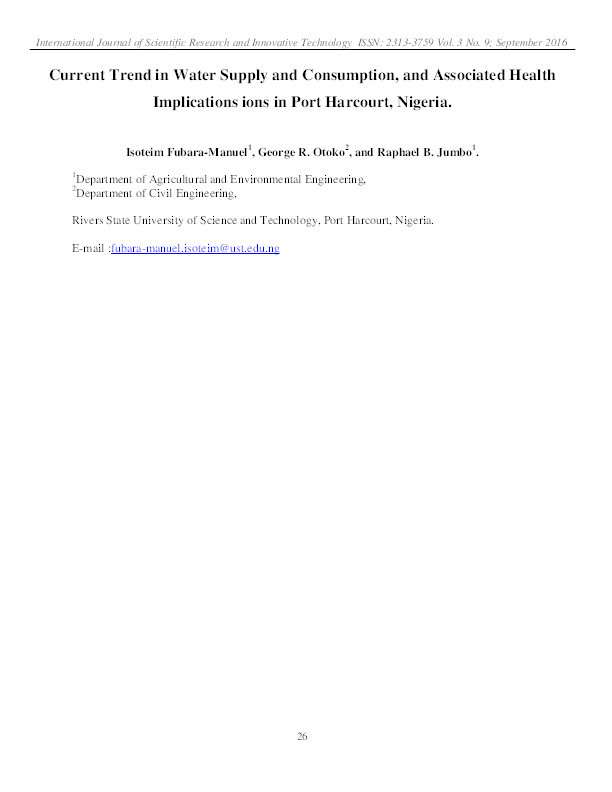 International Journal of Scientific Research and Innovative Technology ISSN: 2313-3759 Vol. 3 No. 9; September 2016

Current Trend in Water Supply and Consumption, and Associated Health Implications ions in Port Harcourt, Nigeria.

Isoteim Fubara-Manuel$^1$, George R. Otoko$^2$, and Raphael B. Jumbo$^1$.

$^1$Department of Agricultural and Environmental Engineering,
$^2$Department of Civil Engineering,

Rivers State University of Science and Technology, Port Harcourt, Nigeria.

E-mail :fubara-manuel.isoteim@ust.edu.ng

26